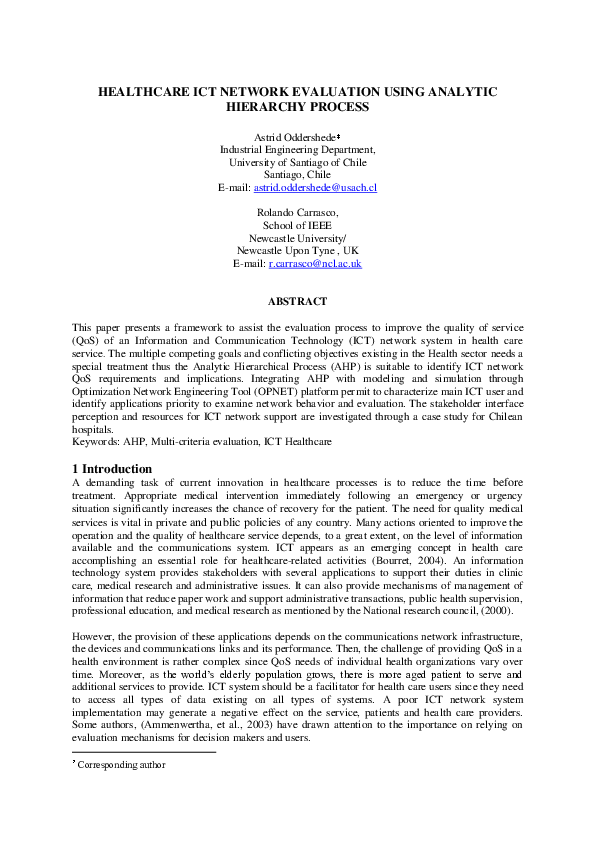 HEALTHCARE ICT NETWORK EVALUATION USING ANALYTIC HIERARCHY PROCESS

Astrid Oddershede*
Industrial Engineering Department,
University of Santiago of Chile
Santiago, Chile
E-mail: astrid.oddershede@usach.cl

Rolando Carrasco,
School of IEEE
Newcastle University/
Newcastle Upon Tyne , UK
E-mail: r.carrasco@ncl.ac.uk

ABSTRACT

This paper presents a framework to assist the evaluation process to improve the quality of service (QoS) of an Information and Communication Technology (ICT) network system in health care service. The multiple competing goals and conflicting objectives existing in the Health sector needs a special treatment thus the Analytic Hierarchical Process (AHP) is suitable to identify ICT network QoS requirements and implications. Integrating AHP with modeling and simulation through Optimization Network Engineering Tool (OPNET) platform permit to characterize main ICT user and identify applications priority to examine network behavior and evaluation. The stakeholder interface perception and resources for ICT network support are investigated through a case study for Chilean hospitals.
Keywords: AHP, Multi-criteria evaluation, ICT Healthcare

1 Introduction
A demanding task of current innovation in healthcare processes is to reduce the time before treatment. Appropriate medical intervention immediately following an emergency or urgency situation significantly increases the chance of recovery for the patient. The need for quality medical services is vital in private and public policies of any country. Many actions oriented to improve the operation and the quality of healthcare service depends, to a great extent, on the level of information available and the communications system. ICT appears as an emerging concept in health care accomplishing an essential role for healthcare-related activities (Bourret, 2004). An information technology system provides stakeholders with several applications to support their duties in clinic care, medical research and administrative issues. It can also provide mechanisms of management of information that reduce paper work and support administrative transactions, public health supervision, professional education, and medical research as mentioned by the National research council, (2000).

However, the provision of these applications depends on the communications network infrastructure, the devices and communications links and its performance. Then, the challenge of providing QoS in a health environment is rather complex since QoS needs of individual health organizations vary over time. Moreover, as the world's elderly population grows, there is more aged patient to serve and additional services to provide. ICT system should be a facilitator for health care users since they need to access all types of data existing on all types of systems. A poor ICT network system implementation may generate a negative effect on the service, patients and health care providers. Some authors, (Ammenwertha, et al., 2003) have drawn attention to the importance on relying on evaluation mechanisms for decision makers and users.

* Corresponding author